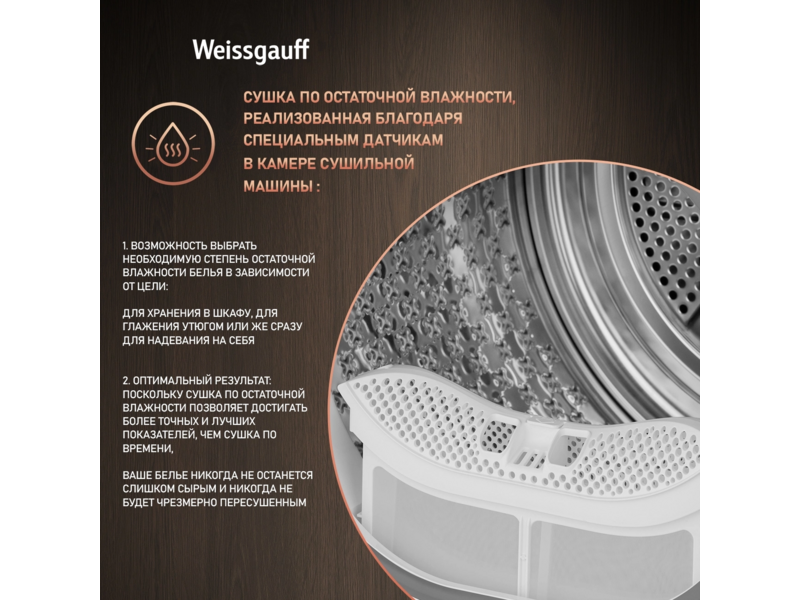 Weissgauff

СУШКА ПО ОСТАТОЧНОЙ ВЛАЖНОСТИ, РЕАЛИЗОВАННАЯ БЛАГОДАРЯ СПЕЦИАЛЬНЫМ ДАТЧИКАМ В КАМЕРЕ СУШИЛЬНОЙ МАШИНЫ :

1. ВОЗМОЖНОСТЬ ВЫБРАТЬ НЕОБХОДИМУЮ СТЕПЕНЬ ОСТАТОЧНОЙ ВЛАЖНОСТИ БЕЛЬЯ В ЗАВИСИМОСТИ ОТ ЦЕЛИ:

ДЛЯ ХРАНЕНИЯ В ШКАФУ, ДЛЯ ГЛАЖЕНИЯ УТЮГОМ ИЛИ ЖЕ СРАЗУ ДЛЯ НАДЕВАНИЯ НА СЕБЯ

2. ОПТИМАЛЬНЫЙ РЕЗУЛЬТАТ: ПОСКОЛЬКУ СУШКА ПО ОСТАТОЧНОЙ ВЛАЖНОСТИ ПОЗВОЛЯЕТ ДОСТИГАТЬ БОЛЕЕ ТОЧНЫХ И ЛУЧШИХ ПОКАЗАТЕЛЕЙ, ЧЕМ СУШКА ПО ВРЕМЕНИ,

ВАШЕ БЕЛЬЕ НИКОГДА НЕ ОСТАНЕТСЯ СЛИШКОМ СЫРЫМ И НИКОГДА НЕ БУДЕТ ЧРЕЗМЕРНО ПЕРЕСУШЕННЫМ